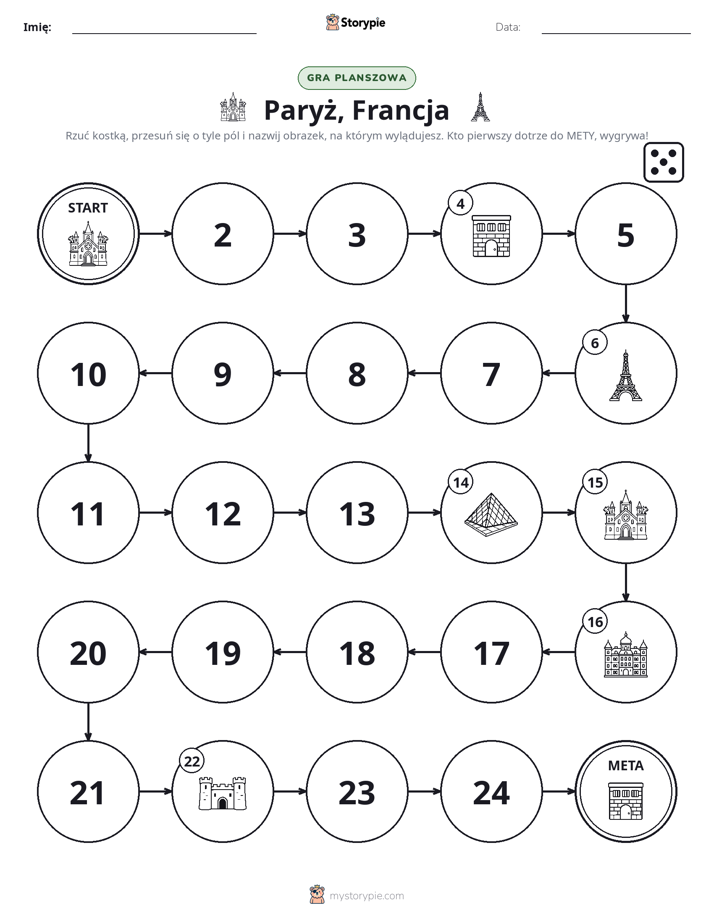 Imię: ____ Storypie Data: ____

GRA PLANSZOWA

Paryż, Francja

Rzuć kostką, przesuń się o tyle pól i nazwij obrazek, na którym wylądujesz. Kto pierwszy dotrze do METY, wygrywa!

START

2

3

4

5

6

7

8

9

10

11

12

13

14

15

16

17

18

19

20

21

22

23

24

META

mystorypie.com